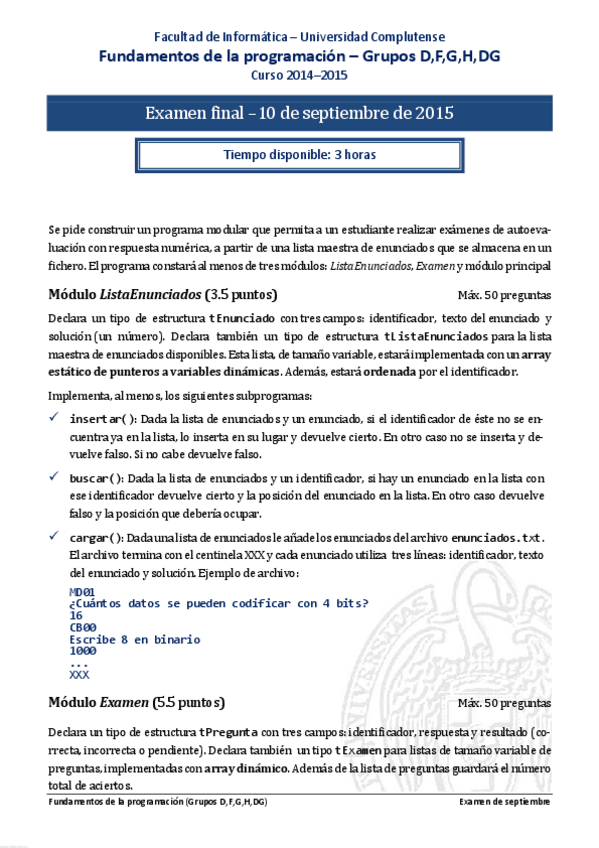 Facultad de Informática – Universidad Complutense
Fundamentos de la programación – Grupos D,F,G,H,DG
Curso 2014–2015

Examen final – 10 de septiembre de 2015

Tiempo disponible: 3 horas

Se pide construir un programa modular que permita a un estudiante realizar exámenes de autoevaluación con respuesta numérica, a partir de una lista maestra de enunciados que se almacena en un fichero. El programa constará al menos de tres módulos: ListaEnunciados, Examen y módulo principal

Módulo ListaEnunciados (3.5 puntos)
Máx. 50 preguntas

Declara un tipo de estructura tEnunciado con tres campos: identificador, texto del enunciado y solución (un número). Declara también un tipo de estructura tListaEnunciados para la lista maestra de enunciados disponibles. Esta lista, de tamaño variable, estará implementada con un array estático de punteros a variables dinámicas. Además, estará ordenada por el identificador.

Implementa, al menos, los siguientes subprogramas:

✓ insertar(): Dada la lista de enunciados y un enunciado, si el identificador de éste no se encuentra ya en la lista, lo inserta en su lugar y devuelve cierto. En otro caso no se inserta y devuelve falso. Si no cabe devuelve falso.

✓ buscar(): Dada la lista de enunciados y un identificador, si hay un enunciado en la lista con ese identificador devuelve cierto y la posición del enunciado en la lista. En otro caso devuelve falso y la posición que debería ocupar.

✓ cargar(): Dada una lista de enunciados le añade los enunciados del archivo enunciados.txt. El archivo termina con el centinela XXX y cada enunciado utiliza tres líneas: identificador, texto del enunciado y solución. Ejemplo de archivo:
MD01
¿Cuántos datos se pueden codificar con 4 bits?
16
CB00
Escribe 8 en binario
1000
...
XXX

Módulo Examen (5.5 puntos)
Máx. 50 preguntas

Declara un tipo de estructura tPregunta con tres campos: identificador, respuesta y resultado (correcta, incorrecta o pendiente). Declara también un tipo tExamen para listas de tamaño variable de preguntas, implementadas con array dinámico. Además de la lista de preguntas guardará el número total de aciertos.

Fundamentos de la programación (Grupos D,F,G,H,DG)
Examen de septiembre